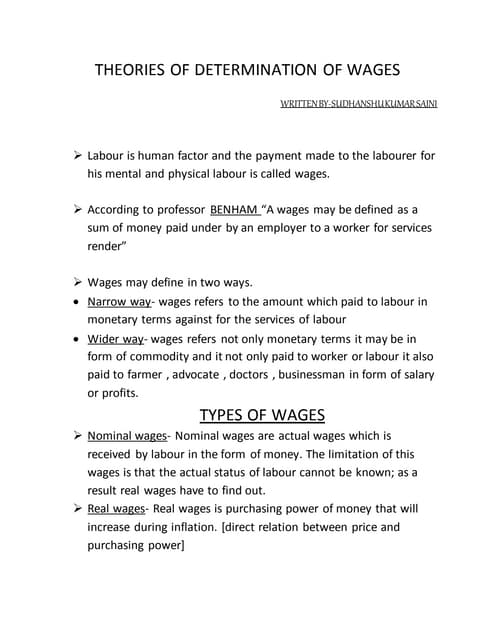 THEORIES OF DETERMINATION OF WAGES

WRITTEN BY-SUDHANSHU KUMAR SAINI

➢ Labour is human factor and the payment made to the labourer for his mental and physical labour is called wages.

➢ According to professor BENHAM "A wages may be defined as a sum of money paid under by an employer to a worker for services render"

➢ Wages may define in two ways.
• Narrow way- wages refers to the amount which paid to labour in monetary terms against for the services of labour
• Wider way- wages refers not only monetary terms it may be in form of commodity and it not only paid to worker or labour it also paid to farmer , advocate , doctors , businessman in form of salary or profits.

TYPES OF WAGES

➢ Nominal wages- Nominal wages are actual wages which is received by labour in the form of money. The limitation of this wages is that the actual status of labour cannot be known; as a result real wages have to find out.
➢ Real wages- Real wages is purchasing power of money that will increase during inflation. [direct relation between price and purchasing power]